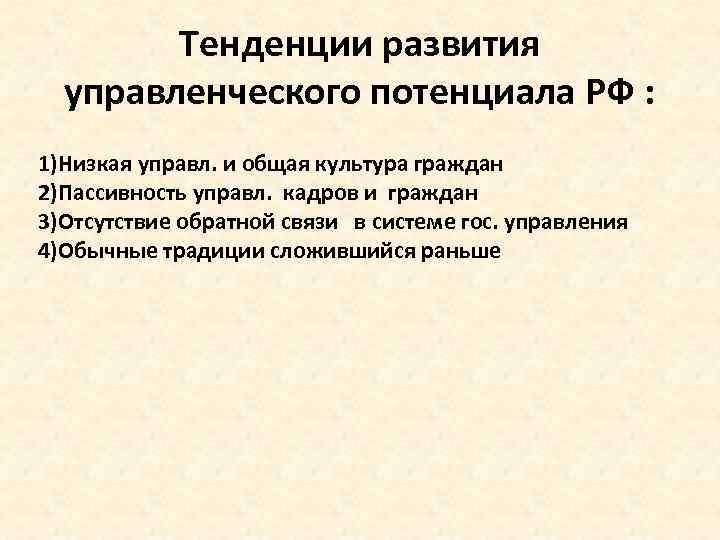 Тенденции развития управленческого потенциала РФ :

1)Низкая управл. и общая культура граждан
2)Пассивность управл. кадров и граждан
3)Отсутствие обратной связи в системе гос. управления
4)Обычные традиции сложившийся раньше